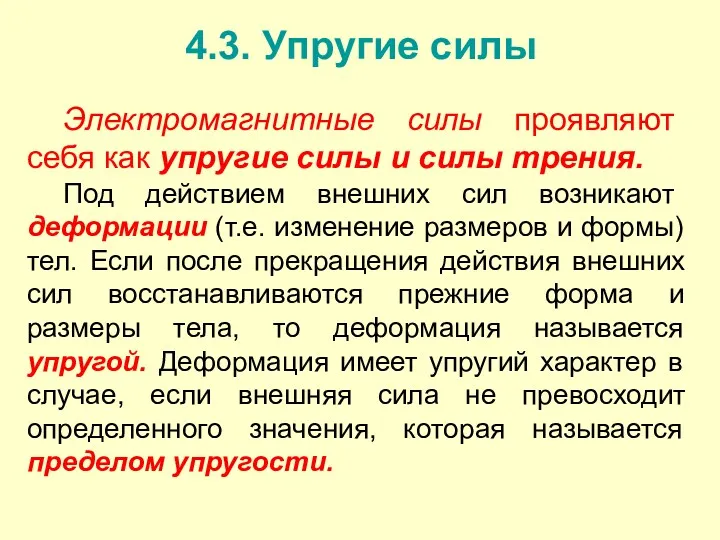 4.3. Упругие силы

Электромагнитные силы проявляют себя как упругие силы и силы трения.

Под действием внешних сил возникают деформации (т.е. изменение размеров и формы) тел. Если после прекращения действия внешних сил восстанавливаются прежние форма и размеры тела, то деформация называется упругой. Деформация имеет упругий характер в случае, если внешняя сила не превосходит определенного значения, которая называется пределом упругости.